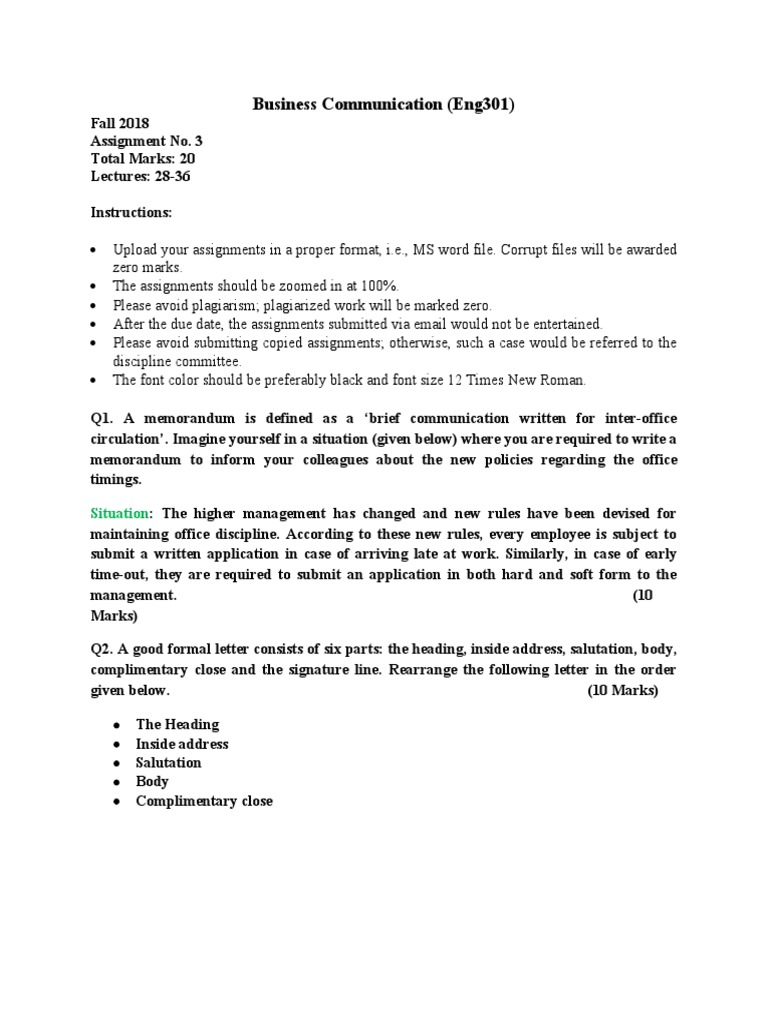 Business Communication (Eng301)

Fall 2018
Assignment No. 3
Total Marks: 20
Lectures: 28-36

Instructions:

• Upload your assignments in a proper format, i.e., MS word file. Corrupt files will be awarded zero marks.
• The assignments should be zoomed in at 100%.
• Please avoid plagiarism; plagiarized work will be marked zero.
• After the due date, the assignments submitted via email would not be entertained.
• Please avoid submitting copied assignments; otherwise, such a case would be referred to the discipline committee.
• The font color should be preferably black and font size 12 Times New Roman.

Q1. A memorandum is defined as a 'brief communication written for inter-office circulation'. Imagine yourself in a situation (given below) where you are required to write a memorandum to inform your colleagues about the new policies regarding the office timings.

Situation: The higher management has changed and new rules have been devised for maintaining office discipline. According to these new rules, every employee is subject to submit a written application in case of arriving late at work. Similarly, in case of early time-out, they are required to submit an application in both hard and soft form to the management. (10 Marks)

Q2. A good formal letter consists of six parts: the heading, inside address, salutation, body, complimentary close and the signature line. Rearrange the following letter in the order given below. (10 Marks)

• The Heading
• Inside address
• Salutation
• Body
• Complimentary close